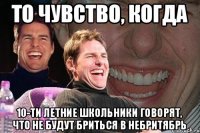 ТО ЧУВСТВО, КОГДА

10-ТИ ЛЕТНИЕ ШКОЛЬНИКИ ГОВОРЯТ, ЧТО НЕ БУДУТ БРИТЬСЯ В НЕБРИТЯБРЬ.